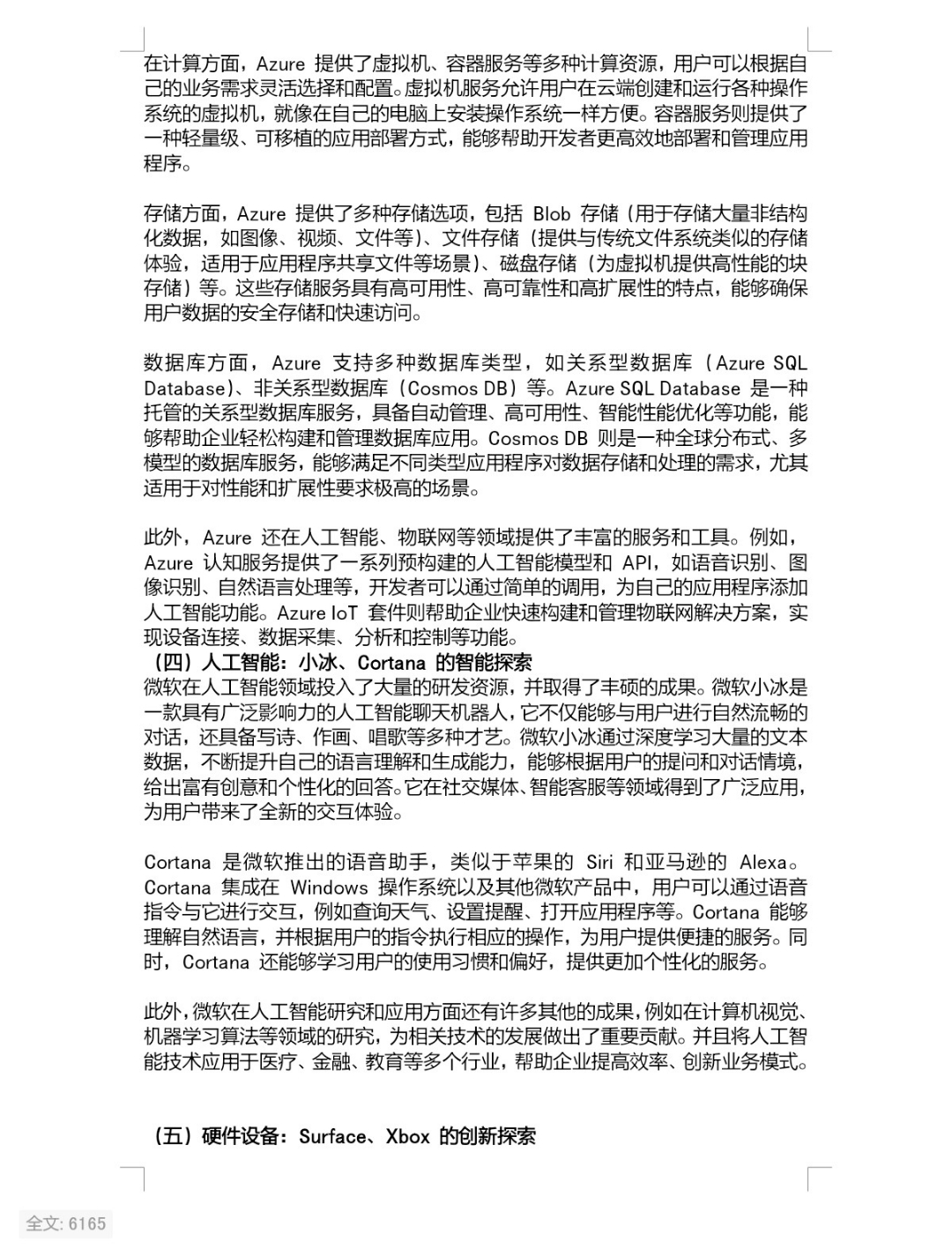 在计算方面，Azure 提供了虚拟机、容器服务等多种计算资源，用户可以根据自己的业务需求灵活选择和配置。虚拟机服务允许用户在云端创建和运行各种操作系统的虚拟机，就像在自己的电脑上安装操作系统一样方便。容器服务则提供了一种轻量级、可移植的应用部署方式，能够帮助开发者更高效地部署和管理应用程序。

存储方面，Azure 提供了多种存储选项，包括 Blob 存储（用于存储大量非结构化数据，如图像、视频、文件等）、文件存储（提供与传统文件系统类似的存储体验，适用于应用程序共享文件等场景）、磁盘存储（为虚拟机提供高性能的块存储）等。这些存储服务具有高可用性、高可靠性和高扩展性的特点，能够确保用户数据的安全存储和快速访问。

数据库方面，Azure 支持多种数据库类型，如关系型数据库（Azure SQL Database）、非关系型数据库（Cosmos DB）等。Azure SQL Database 是一种托管的关系型数据库服务，具备自动管理、高可用性、智能性能优化等功能，能够帮助企业轻松构建和管理数据库应用。Cosmos DB 则是一种全球分布式、多模型的数据库服务，能够满足不同类型应用程序对数据存储和处理的需求，尤其适用于对性能和扩展性要求极高的场景。

此外，Azure 还在人工智能、物联网等领域提供了丰富的服务和工具。例如，Azure 认知服务提供了一系列预构建的人工智能模型和 API，如语音识别、图像识别、自然语言处理等，开发者可以通过简单的调用，为自己的应用程序添加人工智能功能。Azure IoT 套件则帮助企业快速构建和管理物联网解决方案，实现设备连接、数据采集、分析和控制等功能。
（四）人工智能：小冰、Cortana 的智能探索
微软在人工智能领域投入了大量的研发资源，并取得了丰硕的成果。微软小冰是一款具有广泛影响力的人工智能聊天机器人，它不仅能够与用户进行自然流畅的对话，还具备写诗、作画、唱歌等多种才艺。微软小冰通过深度学习大量的文本数据，不断提升自己的语言理解和生成能力，能够根据用户的提问和对话情境，给出富有创意和个性化的回答。它在社交媒体、智能客服等领域得到了广泛应用，为用户带来了全新的交互体验。

Cortana 是微软推出的语音助手，类似于苹果的 Siri 和亚马逊的 Alexa。Cortana 集成在 Windows 操作系统以及其他微软产品中，用户可以通过语音指令与它进行交互，例如查询天气、设置提醒、打开应用程序等。Cortana 能够理解自然语言，并根据用户的指令执行相应的操作，为用户提供便捷的服务。同时，Cortana 还能够学习用户的使用习惯和偏好，提供更加个性化的服务。

此外，微软在人工智能研究和应用方面还有许多其他的成果，例如在计算机视觉、机器学习算法等领域的研究，为相关技术的发展做出了重要贡献。并且将人工智能技术应用于医疗、金融、教育等多个行业，帮助企业提高效率、创新业务模式。

（五）硬件设备：Surface、Xbox 的创新探索

全文: 6165